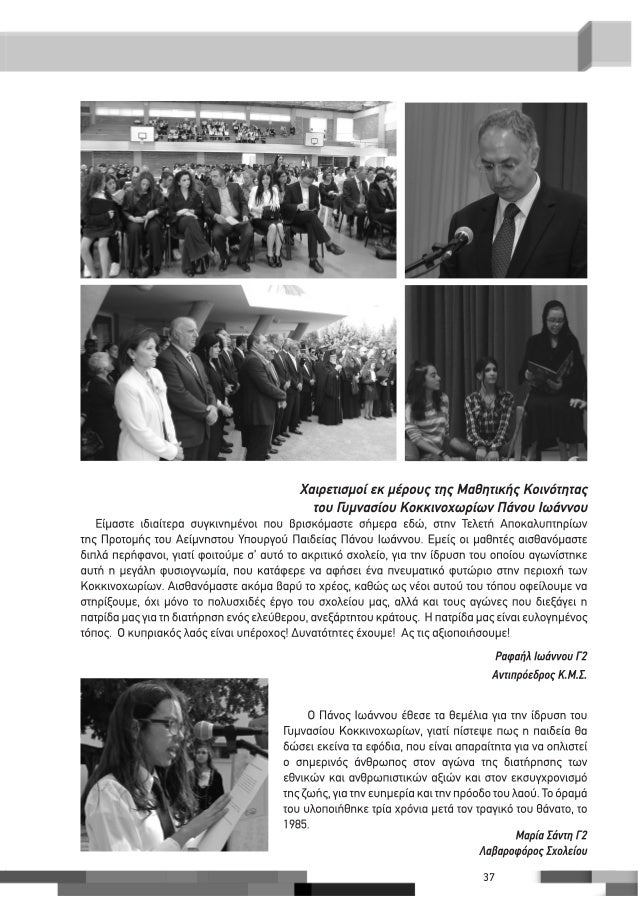 Χαιρετισμοί εκ μέρους της Μαθητικής Κοινότητας του Γυμνασίου Κοκκινοχωρίων Πάνου Ιωάννου

Είμαστε ιδιαίτερα συγκινημένοι που βρισκόμαστε σήμερα εδώ, στην Τελετή Αποκαλυπτηρίων της Προτομής του Αείμνηστου Υπουργού Παιδείας Πάνου Ιωάννου. Εμείς οι μαθητές αισθανόμαστε διπλά περήφανοι, γιατί φοιτούμε σ' αυτό το ακριτικό σχολείο, για την ίδρυση του οποίου αγωνίστηκε αυτή η μεγάλη φυσιογνωμία, που κατάφερε να αφήσει ένα πνευματικό φυτώριο στην περιοχή των Κοκκινοχωρίων. Αισθανόμαστε ακόμα βαρύ το χρέος, καθώς ως νέοι αυτού του τόπου οφείλουμε να στηρίξουμε, όχι μόνο το πολυσχιδές έργο του σχολείου μας, αλλά και τους αγώνες που διεξάγει η πατρίδα μας για τη διατήρηση ενός ελεύθερου, ανεξάρτητου κράτους. Η πατρίδα μας είναι ευλογημένος τόπος. Ο κυπριακός λαός είναι υπέροχος! Δυνατότητες έχουμε! Ας τις αξιοποιήσουμε!

Ραφαήλ Ιωάννου Γ2
Αντιπρόεδρος Κ.Μ.Σ.

Ο Πάνος Ιωάννου έθεσε τα θεμέλια για την ίδρυση του Γυμνασίου Κοκκινοχωρίων, γιατί πίστεψε πως η παιδεία θα δώσει εκείνα τα εφόδια, που είναι απαραίτητα για να οπλιστεί ο σημερινός άνθρωπος στον αγώνα της διατήρησης των εθνικών και ανθρωπιστικών αξιών και στον εκσυγχρονισμό της ζωής, για την ευημερία και την πρόοδο του λαού. Το όραμά του υλοποιήθηκε τρία χρόνια μετά τον τραγικό του θάνατο, το 1985.

Μαρία Σάντη Γ2
Λαβαροφόρος Σχολείου

37